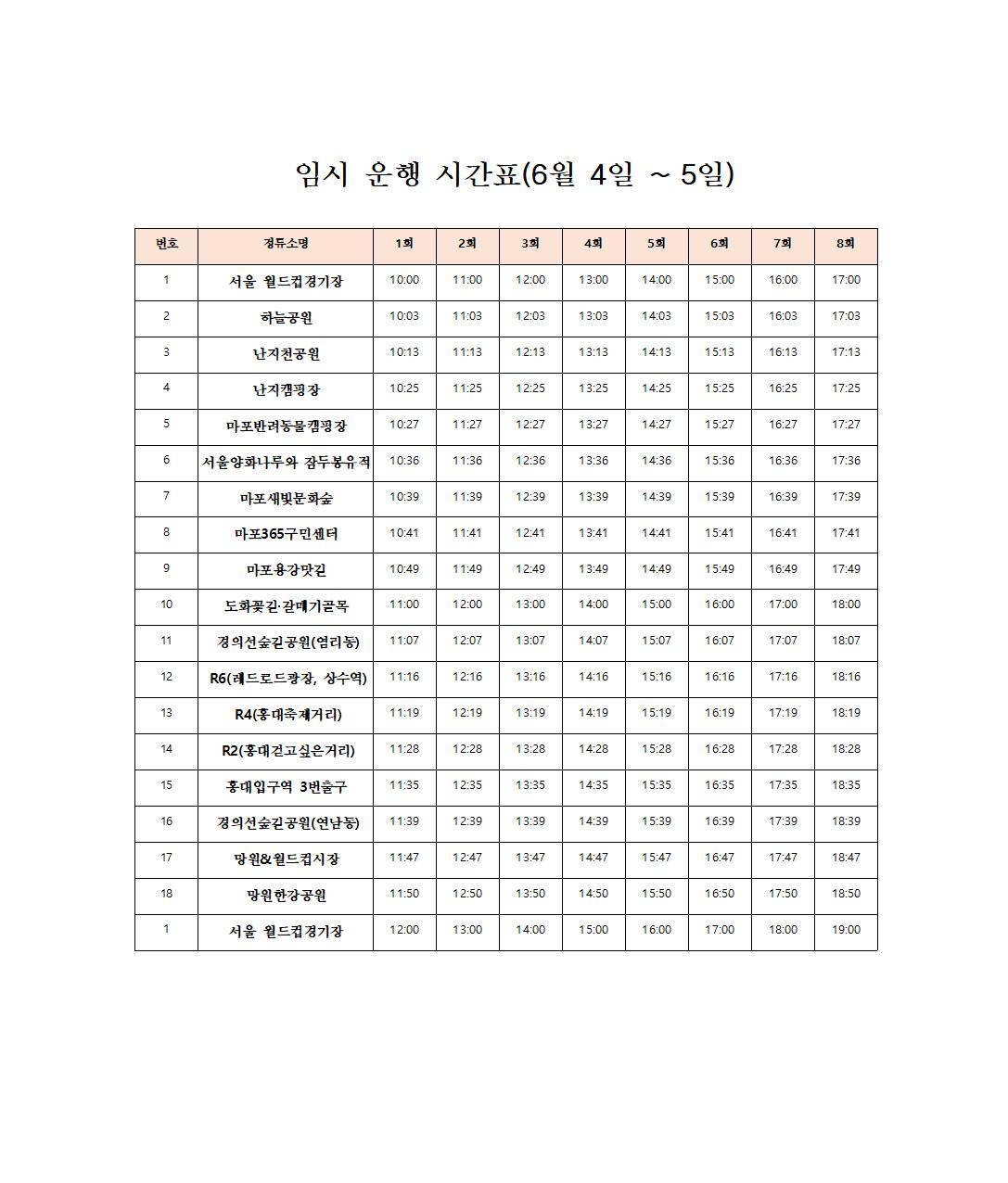 임시 운행 시간표(6월 4일 ~ 5일)

| 번호 | 정류소명 | 1회 | 2회 | 3회 | 4회 | 5회 | 6회 | 7회 | 8회 |
|---|---|---|---|---|---|---|---|---|---|
| 1 | 서울 월드컵경기장 | 10:00 | 11:00 | 12:00 | 13:00 | 14:00 | 15:00 | 16:00 | 17:00 |
| 2 | 하늘공원 | 10:03 | 11:03 | 12:03 | 13:03 | 14:03 | 15:03 | 16:03 | 17:03 |
| 3 | 난지천공원 | 10:13 | 11:13 | 12:13 | 13:13 | 14:13 | 15:13 | 16:13 | 17:13 |
| 4 | 난지캠핑장 | 10:25 | 11:25 | 12:25 | 13:25 | 14:25 | 15:25 | 16:25 | 17:25 |
| 5 | 마포반려동물캠핑장 | 10:27 | 11:27 | 12:27 | 13:27 | 14:27 | 15:27 | 16:27 | 17:27 |
| 6 | 서울양화나루와 잠두봉유적 | 10:36 | 11:36 | 12:36 | 13:36 | 14:36 | 15:36 | 16:36 | 17:36 |
| 7 | 마포새빛문화숲 | 10:39 | 11:39 | 12:39 | 13:39 | 14:39 | 15:39 | 16:39 | 17:39 |
| 8 | 마포365구민센터 | 10:41 | 11:41 | 12:41 | 13:41 | 14:41 | 15:41 | 16:41 | 17:41 |
| 9 | 마포용강맛길 | 10:49 | 11:49 | 12:49 | 13:49 | 14:49 | 15:49 | 16:49 | 17:49 |
| 10 | 도화꽃길·갈매기골목 | 11:00 | 12:00 | 13:00 | 14:00 | 15:00 | 16:00 | 17:00 | 18:00 |
| 11 | 경의선숲길공원(염리동) | 11:07 | 12:07 | 13:07 | 14:07 | 15:07 | 16:07 | 17:07 | 18:07 |
| 12 | R6(레드로드광장, 상수역) | 11:16 | 12:16 | 13:16 | 14:16 | 15:16 | 16:16 | 17:16 | 18:16 |
| 13 | R4(홍대축제거리) | 11:19 | 12:19 | 13:19 | 14:19 | 15:19 | 16:19 | 17:19 | 18:19 |
| 14 | R2(홍대걷고싶은거리) | 11:28 | 12:28 | 13:28 | 14:28 | 15:28 | 16:28 | 17:28 | 18:28 |
| 15 | 홍대입구역 3번출구 | 11:35 | 12:35 | 13:35 | 14:35 | 15:35 | 16:35 | 17:35 | 18:35 |
| 16 | 경의선숲길공원(연남동) | 11:39 | 12:39 | 13:39 | 14:39 | 15:39 | 16:39 | 17:39 | 18:39 |
| 17 | 망원&월드컵시장 | 11:47 | 12:47 | 13:47 | 14:47 | 15:47 | 16:47 | 17:47 | 18:47 |
| 18 | 망원한강공원 | 11:50 | 12:50 | 13:50 | 14:50 | 15:50 | 16:50 | 17:50 | 18:50 |
| 1 | 서울 월드컵경기장 | 12:00 | 13:00 | 14:00 | 15:00 | 16:00 | 17:00 | 18:00 | 19:00 |